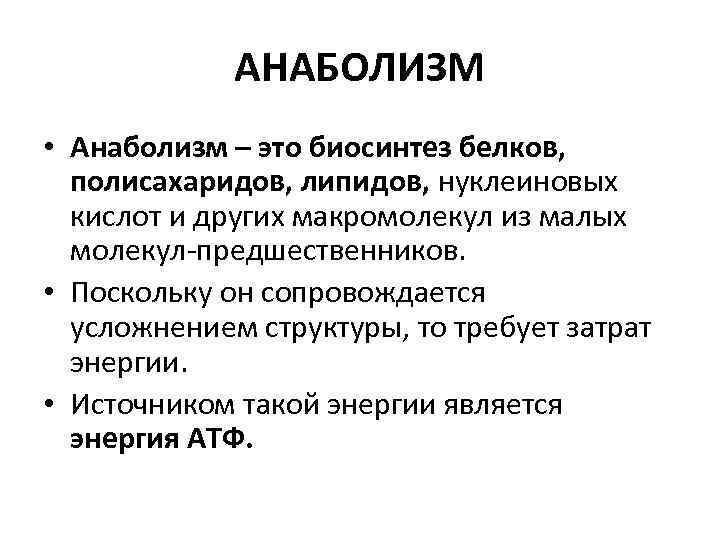 АНАБОЛИЗМ

• Анаболизм – это биосинтез белков, полисахаридов, липидов, нуклеиновых кислот и других макромолекул из малых молекул-предшественников.
• Поскольку он сопровождается усложнением структуры, то требует затрат энергии.
• Источником такой энергии является энергия АТФ.